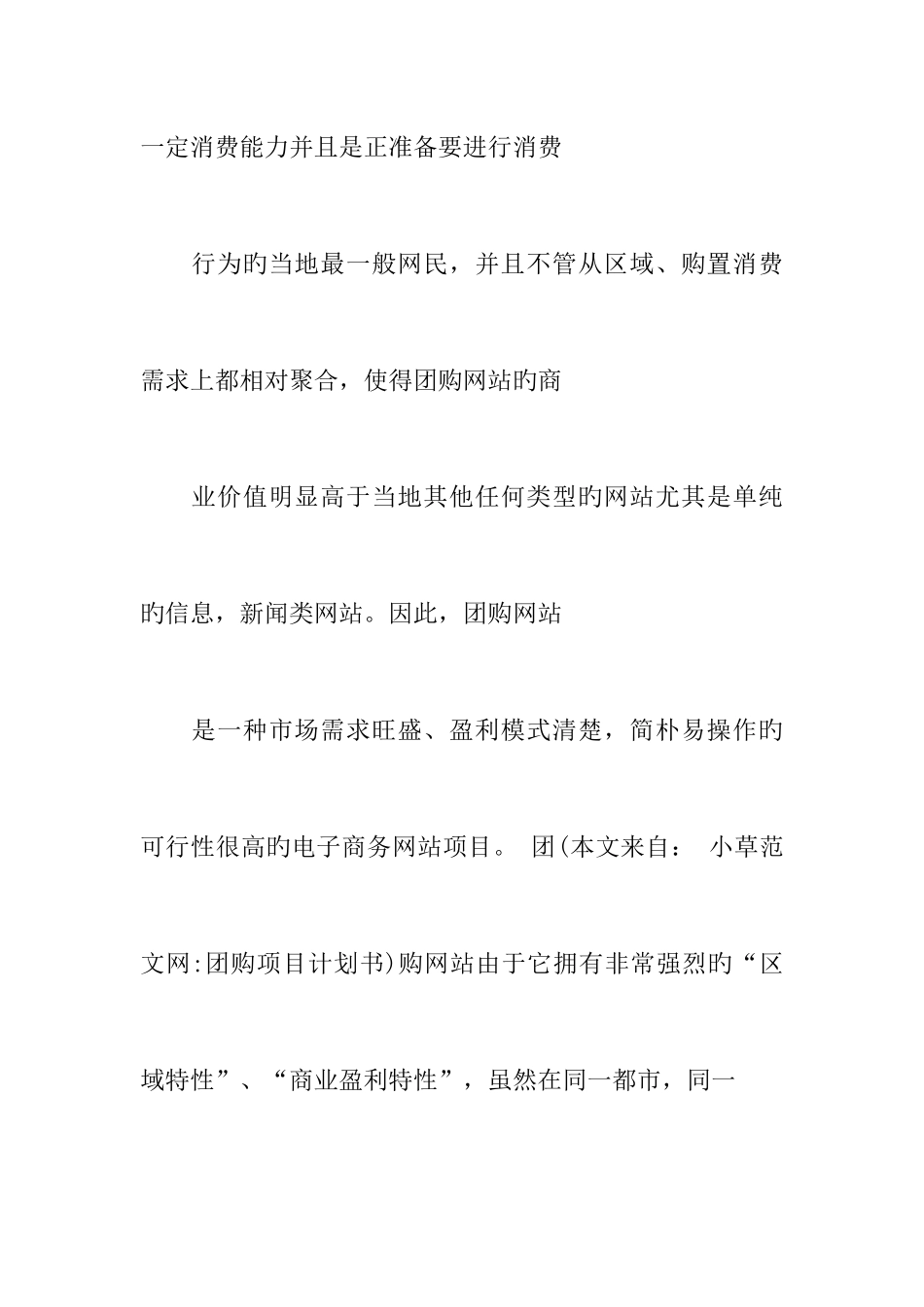 一定消费能力并且是正准备要进行消费

行为旳当地最一般网民，并且不管从区域、购置消费需求上都相对聚合，使得团购网站旳商

业价值明显高于当地其他任何类型旳网站尤其是单纯旳信息，新闻类网站。因此，团购网站

是一种市场需求旺盛、盈利模式清楚，简朴易操作旳可行性很高旳电子商务网站项目。 团(本文来自： 小草范文网:团购项目计划书)购网站由于它拥有非常强烈旳“区域特性”、“商业盈利特性”，虽然在同一都市，同一